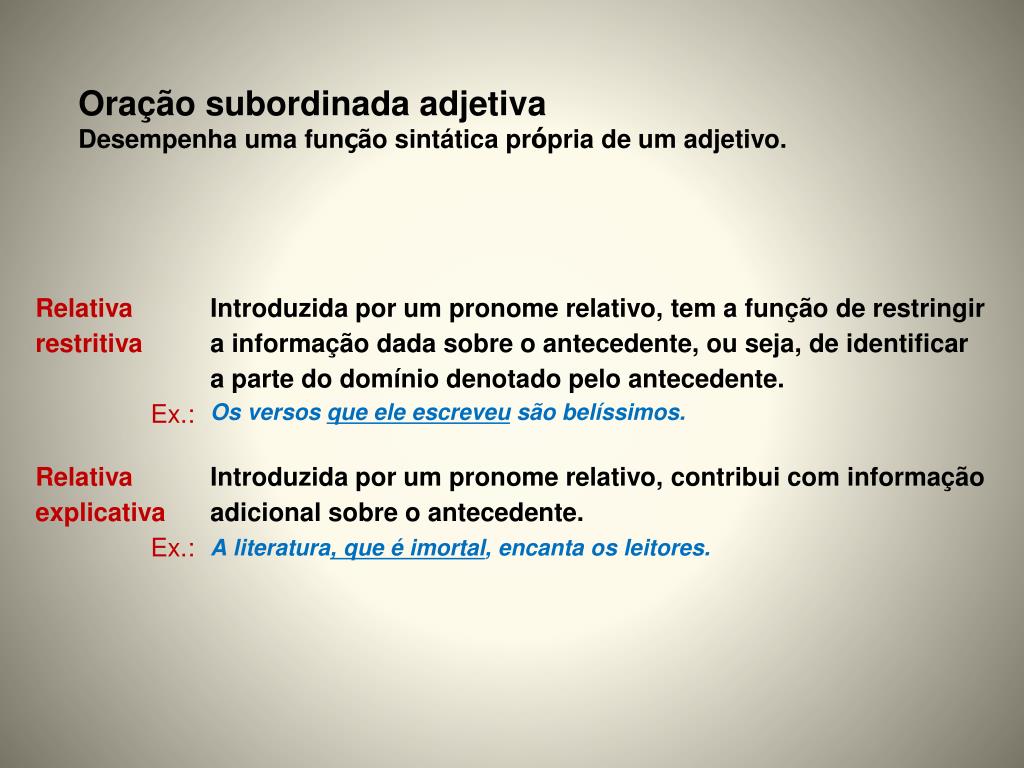 Oração subordinada adjetiva
Desempenha uma função sintática própria de um adjetivo.

Relativa restritiva

Introduzida por um pronome relativo, tem a função de restringir a informação dada sobre o antecedente, ou seja, de identificar a parte do domínio denotado pelo antecedente.

Ex.: Os versos que ele escreveu são belíssimos.

Relativa explicativa

Introduzida por um pronome relativo, contribui com informação adicional sobre o antecedente.

Ex.: A literatura, que é imortal, encanta os leitores.